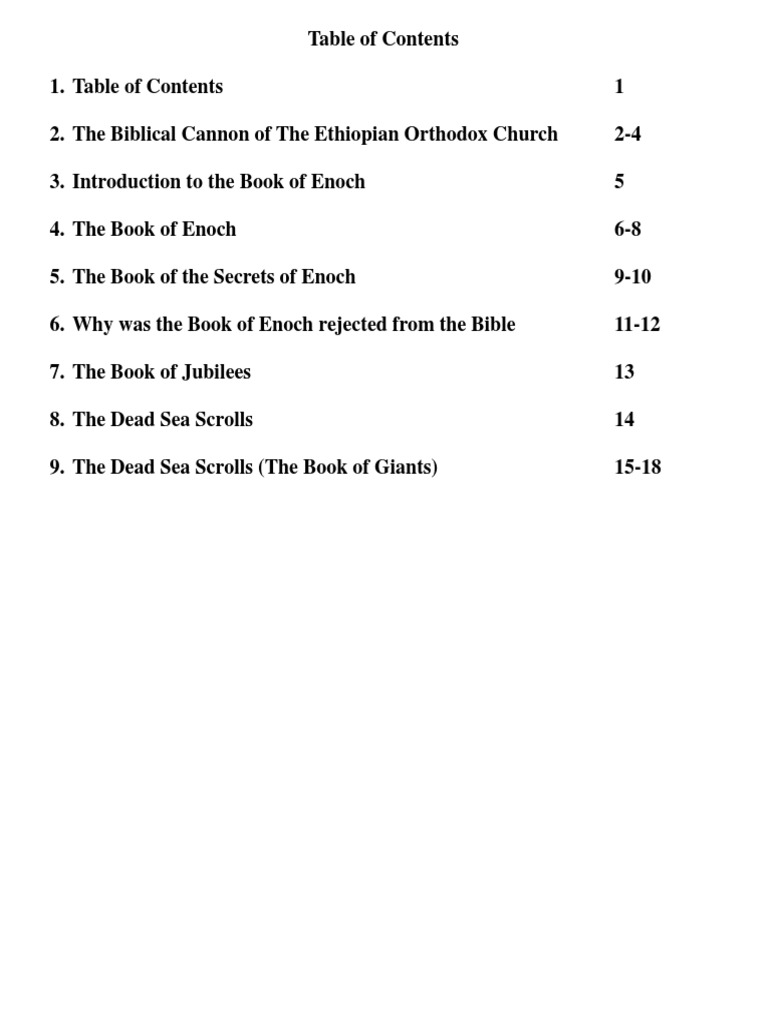 Table of Contents

1. Table of Contents 1

2. The Biblical Cannon of The Ethiopian Orthodox Church 2-4

3. Introduction to the Book of Enoch 5

4. The Book of Enoch 6-8

5. The Book of the Secrets of Enoch 9-10

6. Why was the Book of Enoch rejected from the Bible 11-12

7. The Book of Jubilees 13

8. The Dead Sea Scrolls 14

9. The Dead Sea Scrolls (The Book of Giants) 15-18